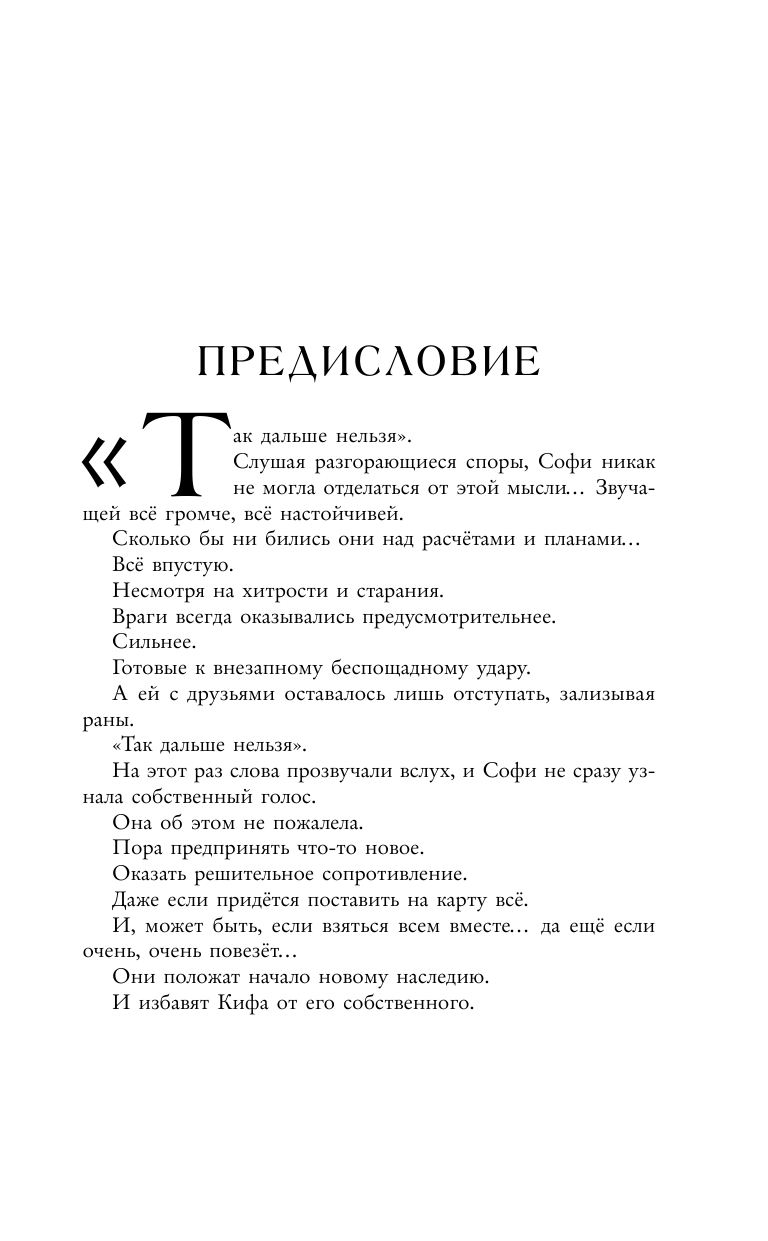 ПРЕДИСЛОВИЕ

«Так дальше нельзя».

Слушая разгорающиеся споры, Софи никак не могла отделаться от этой мысли… Звучащей всё громче, всё настойчивей.

Сколько бы ни бились они над расчётами и планами…

Всё впустую.

Несмотря на хитрости и старания.

Враги всегда оказывались предусмотрительнее.

Сильнее.

Готовые к внезапному беспощадному удару.

А ей с друзьями оставалось лишь отступать, зализывая раны.

«Так дальше нельзя».

На этот раз слова прозвучали вслух, и Софи не сразу узнала собственный голос.

Она об этом не пожалела.

Пора предпринять что-то новое.

Оказать решительное сопротивление.

Даже если придётся поставить на карту всё.

И, может быть, если взяться всем вместе… да ещё если очень, очень повезёт…

Они положат начало новому наследию.

И избавят Кифа от его собственного.